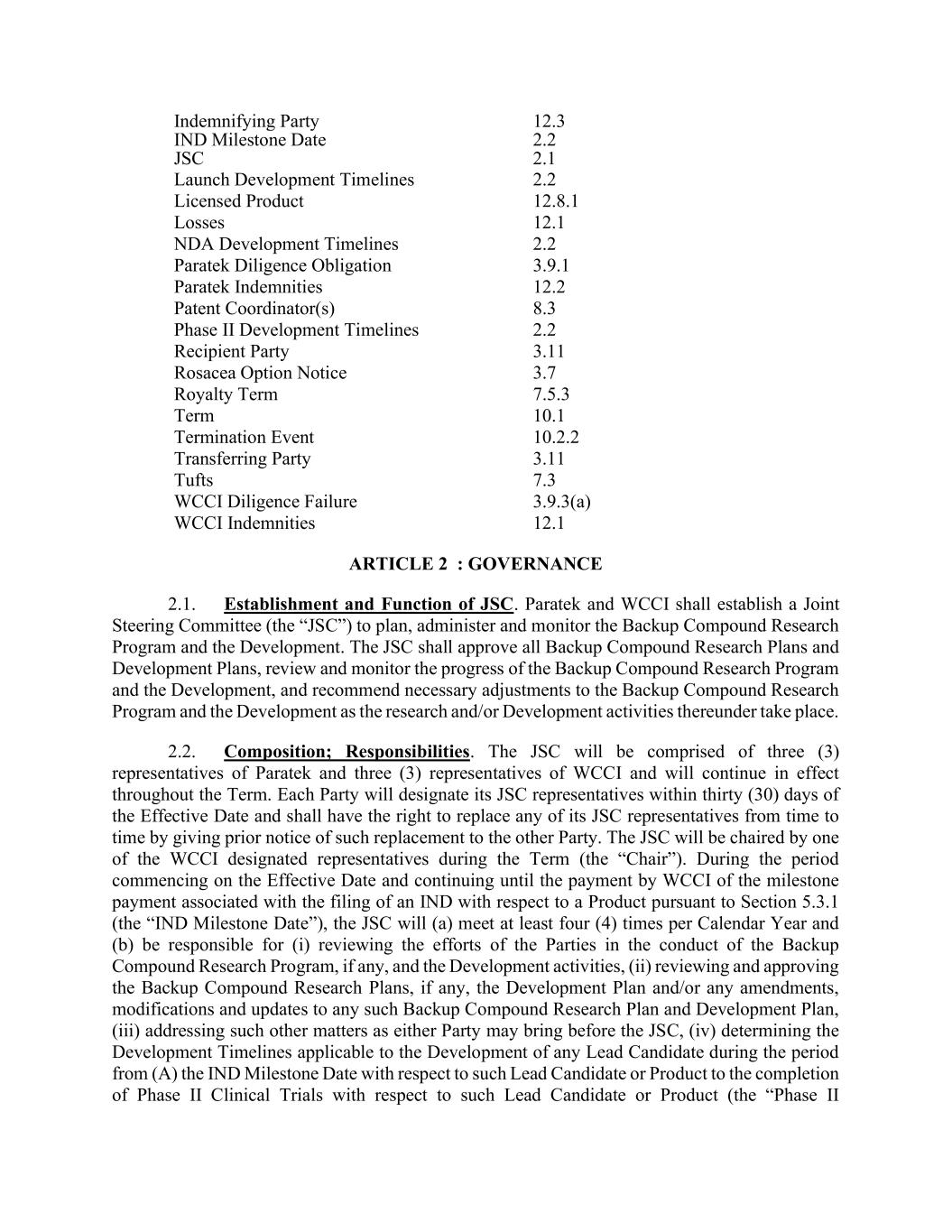 | | |
|---|---|
| Indemnifying Party | 12.3 |
| IND Milestone Date | 2.2 |
| JSC | 2.1 |
| Launch Development Timelines | 2.2 |
| Licensed Product | 12.8.1 |
| Losses | 12.1 |
| NDA Development Timelines | 2.2 |
| Paratek Diligence Obligation | 3.9.1 |
| Paratek Indemnities | 12.2 |
| Patent Coordinator(s) | 8.3 |
| Phase II Development Timelines | 2.2 |
| Recipient Party | 3.11 |
| Rosacea Option Notice | 3.7 |
| Royalty Term | 7.5.3 |
| Term | 10.1 |
| Termination Event | 10.2.2 |
| Transferring Party | 3.11 |
| Tufts | 7.3 |
| WCCI Diligence Failure | 3.9.3(a) |
| WCCI Indemnities | 12.1 |

ARTICLE 2 : GOVERNANCE

2.1. Establishment and Function of JSC. Paratek and WCCI shall establish a Joint Steering Committee (the “JSC”) to plan, administer and monitor the Backup Compound Research Program and the Development. The JSC shall approve all Backup Compound Research Plans and Development Plans, review and monitor the progress of the Backup Compound Research Program and the Development, and recommend necessary adjustments to the Backup Compound Research Program and the Development as the research and/or Development activities thereunder take place.

2.2. Composition; Responsibilities. The JSC will be comprised of three (3) representatives of Paratek and three (3) representatives of WCCI and will continue in effect throughout the Term. Each Party will designate its JSC representatives within thirty (30) days of the Effective Date and shall have the right to replace any of its JSC representatives from time to time by giving prior notice of such replacement to the other Party. The JSC will be chaired by one of the WCCI designated representatives during the Term (the “Chair”). During the period commencing on the Effective Date and continuing until the payment by WCCI of the milestone payment associated with the filing of an IND with respect to a Product pursuant to Section 5.3.1 (the “IND Milestone Date”), the JSC will (a) meet at least four (4) times per Calendar Year and (b) be responsible for (i) reviewing the efforts of the Parties in the conduct of the Backup Compound Research Program, if any, and the Development activities, (ii) reviewing and approving the Backup Compound Research Plans, if any, the Development Plan and/or any amendments, modifications and updates to any such Backup Compound Research Plan and Development Plan, (iii) addressing such other matters as either Party may bring before the JSC, (iv) determining the Development Timelines applicable to the Development of any Lead Candidate during the period from (A) the IND Milestone Date with respect to such Lead Candidate or Product to the completion of Phase II Clinical Trials with respect to such Lead Candidate or Product (the “Phase II